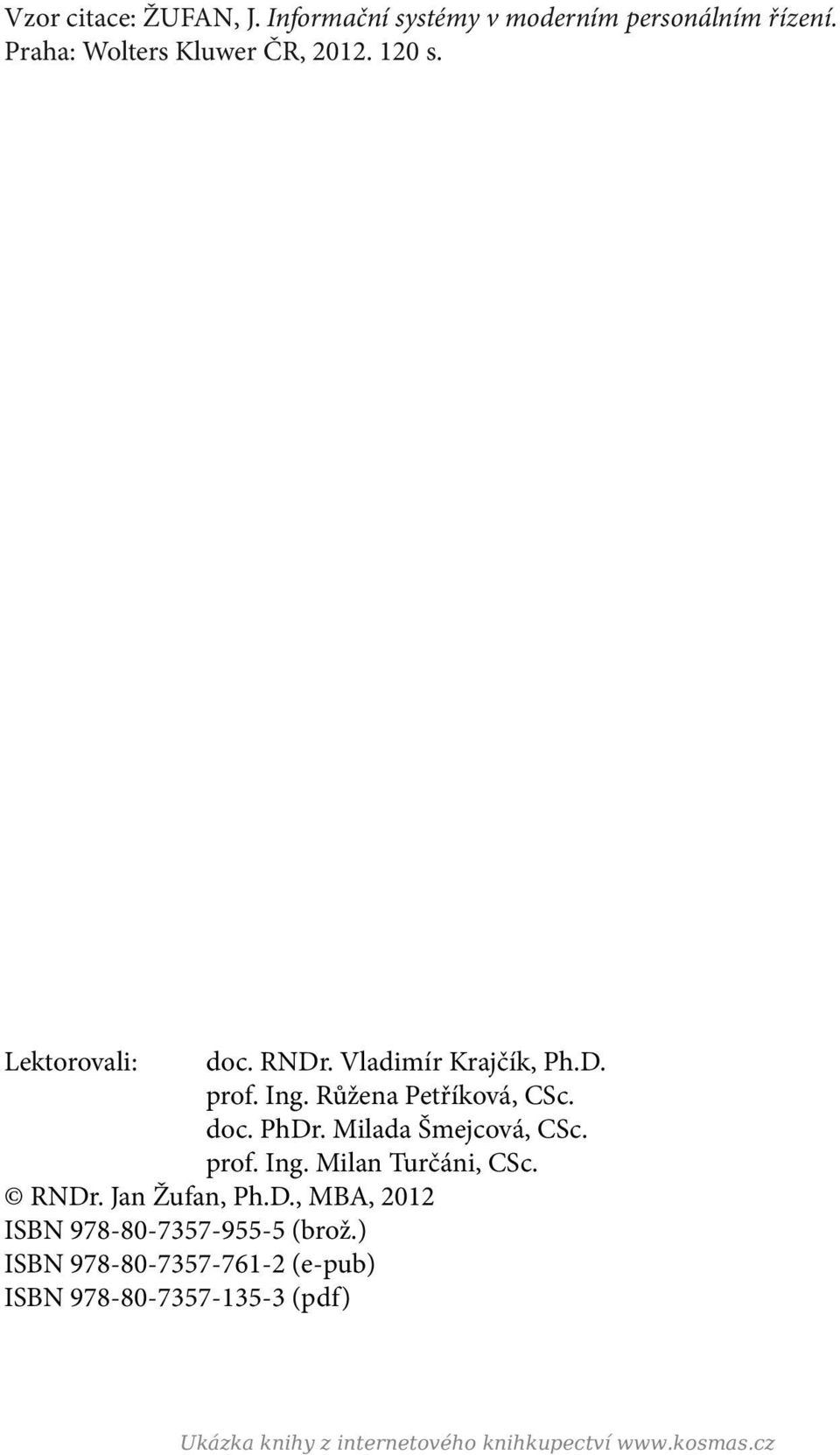 Vzor citace: ŽUFAN, J. Informační systémy v moderním personálním řízení. Praha: Wolters Kluwer ČR, 2012. 120 s.

Lektorovali: doc. RNDr. Vladimír Krajčík, Ph.D.
prof. Ing. Růžena Petříková, CSc.
doc. PhDr. Milada Šmejcová, CSc.
prof. Ing. Milan Turčáni, CSc.

© RNDr. Jan Žufan, Ph.D., MBA, 2012
ISBN 978-80-7357-955-5 (brož.)
ISBN 978-80-7357-761-2 (e-pub)
ISBN 978-80-7357-135-3 (pdf)

Ukázka knihy z internetového knihkupectví www.kosmas.cz